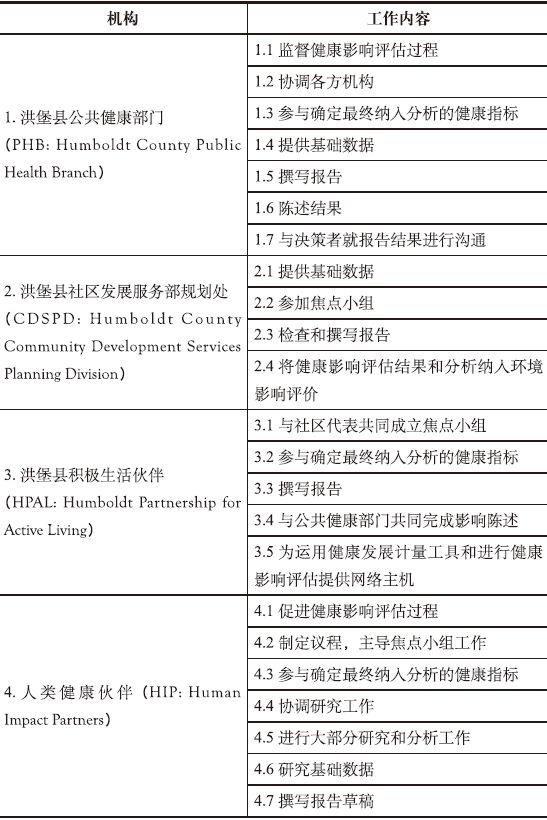 | 机构 | 工作内容 |
|---|---|
| 1. 洪堡县公共健康部门（PHB: Humboldt County Public Health Branch） | 1.1 监督健康影响评估过程 |
| | 1.2 协调各方机构 |
| | 1.3 参与确定最终纳入分析的健康指标 |
| | 1.4 提供基础数据 |
| | 1.5 撰写报告 |
| | 1.6 陈述结果 |
| | 1.7 与决策者就报告结果进行沟通 |
| 2. 洪堡县社区发展服务部规划处（CDSPD: Humboldt County Community Development Services Planning Division） | 2.1 提供基础数据 |
| | 2.2 参加焦点小组 |
| | 2.3 检查和撰写报告 |
| | 2.4 将健康影响评估结果和分析纳入环境影响评价 |
| 3. 洪堡县积极生活伙伴（HPAL: Humboldt Partnership for Active Living） | 3.1 与社区代表共同成立焦点小组 |
| | 3.2 参与确定最终纳入分析的健康指标 |
| | 3.3 撰写报告 |
| | 3.4 与公共健康部门共同完成影响陈述 |
| | 3.5 为运用健康发展计量工具和进行健康影响评估提供网络主机 |
| 4. 人类健康伙伴（HIP: Human Impact Partners） | 4.1 促进健康影响评估过程 |
| | 4.2 制定议程，主导焦点小组工作 |
| | 4.3 参与确定最终纳入分析的健康指标 |
| | 4.4 协调研究工作 |
| | 4.5 进行大部分研究和分析工作 |
| | 4.6 研究基础数据 |
| | 4.7 撰写报告草稿 |